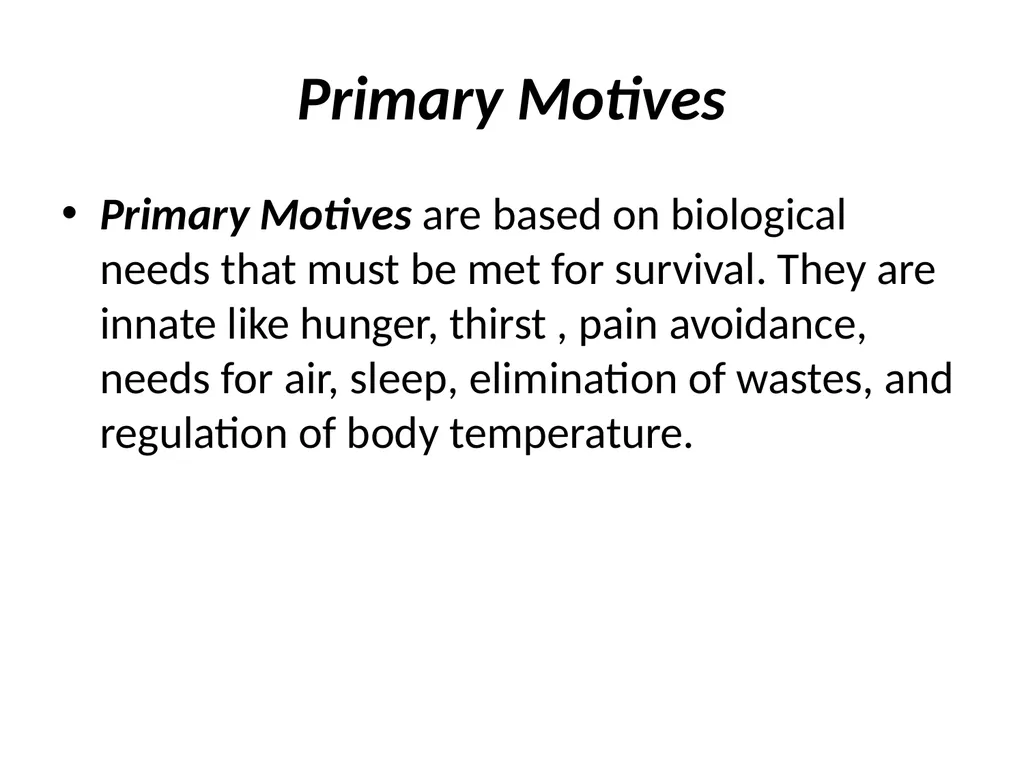 Primary Motives

• Primary Motives are based on biological needs that must be met for survival. They are innate like hunger, thirst , pain avoidance, needs for air, sleep, elimination of wastes, and regulation of body temperature.